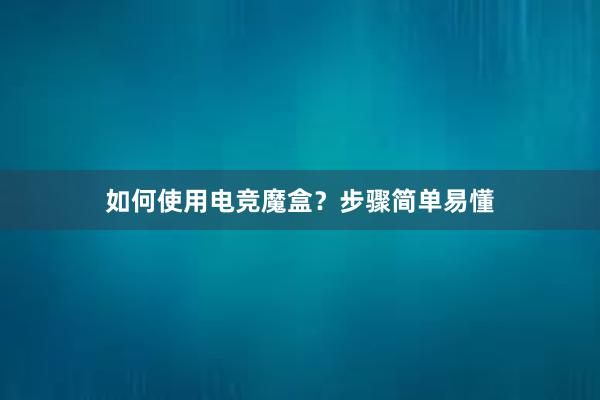 如何使用电竞魔盒？步骤简单易懂